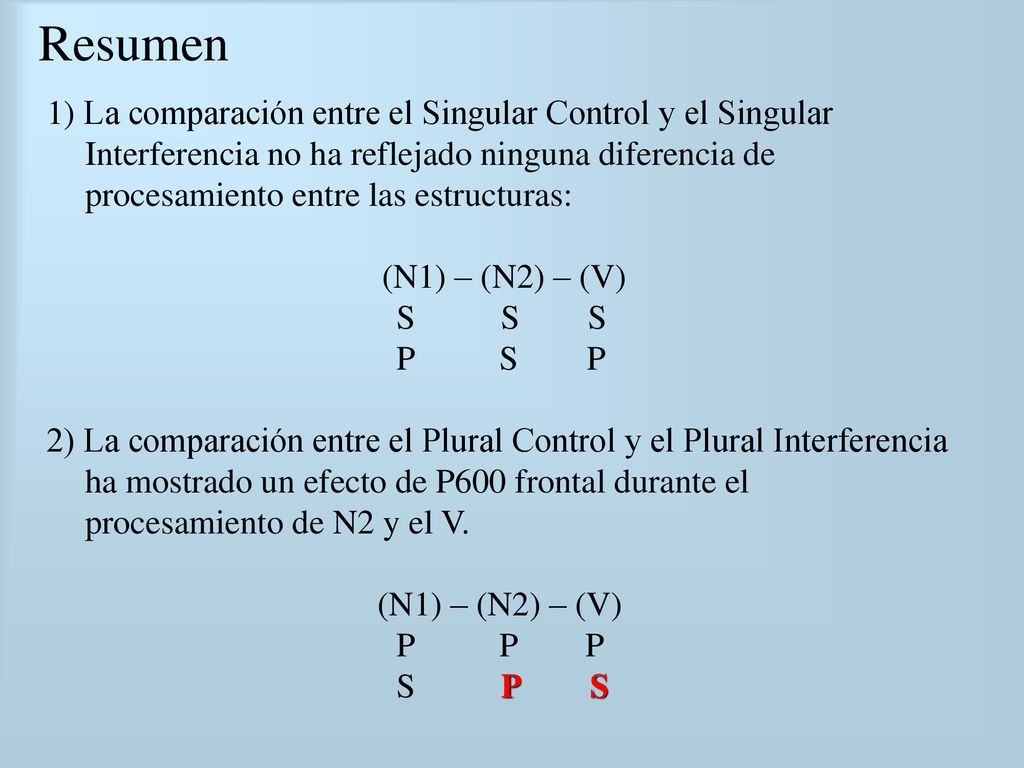 Resumen

1) La comparación entre el Singular Control y el Singular Interferencia no ha reflejado ninguna diferencia de procesamiento entre las estructuras:

(N1) – (N2) – (V)
S S S
P S P

2) La comparación entre el Plural Control y el Plural Interferencia ha mostrado un efecto de P600 frontal durante el procesamiento de N2 y el V.

(N1) – (N2) – (V)
P P P
S P S